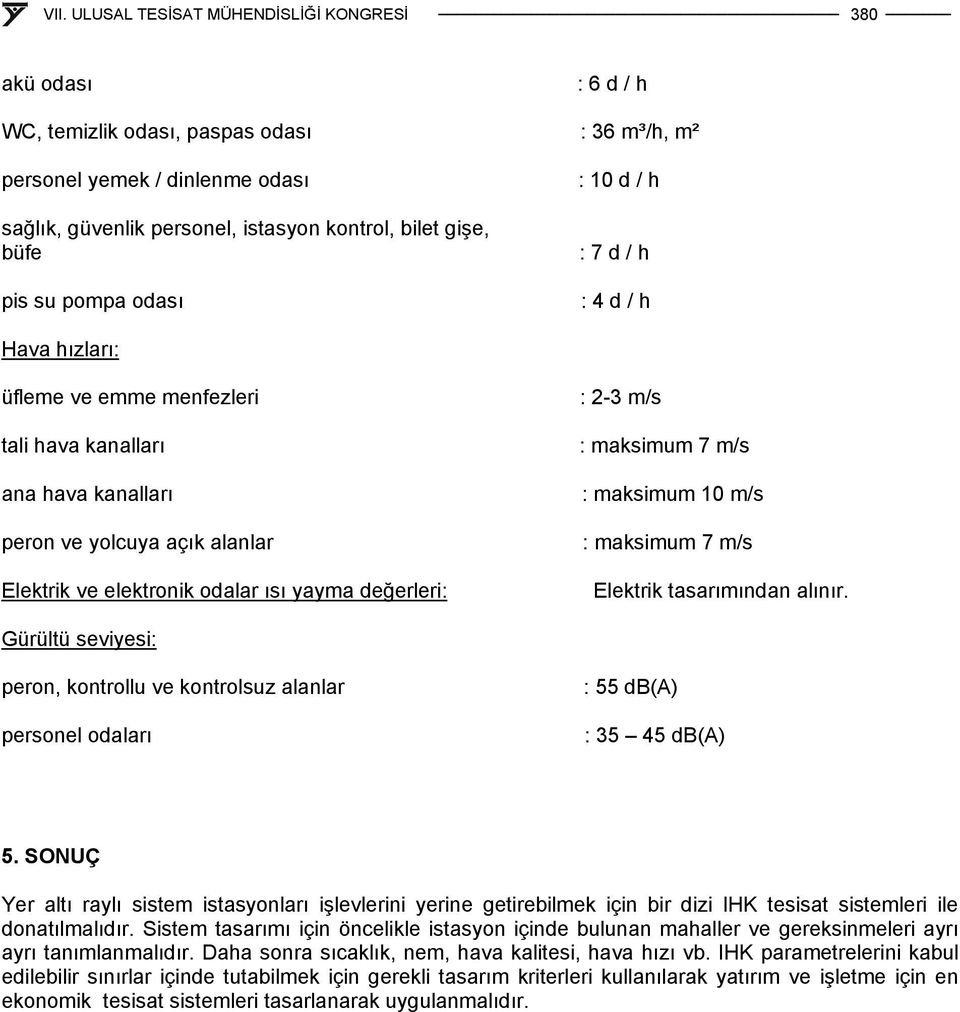 VII. ULUSAL TESİSAT MÜHENDİSLİĞİ KONGRESİ 380

akü odası : 6 d / h

WC, temizlik odası, paspas odası : 36 m³/h, m²

personel yemek / dinlenme odası : 10 d / h

sağlık, güvenlik personel, istasyon kontrol, bilet gişe, büfe : 7 d / h

pis su pompa odası : 4 d / h

Hava hızları:

üfleme ve emme menfezleri : 2-3 m/s

tali hava kanalları : maksimum 7 m/s

ana hava kanalları : maksimum 10 m/s

peron ve yolcuya açık alanlar : maksimum 7 m/s

Elektrik ve elektronik odalar ısı yayma değerleri: Elektrik tasarımından alınır.

Gürültü seviyesi:

peron, kontrollu ve kontrolsuz alanlar : 55 dB(A)

personel odaları : 35 – 45 dB(A)

5. SONUÇ

Yer altı raylı sistem istasyonları işlevlerini yerine getirebilmek için bir dizi IHK tesisat sistemleri ile donatılmalıdır. Sistem tasarımı için öncelikle istasyon içinde bulunan mahaller ve gereksinmeleri ayrı ayrı tanımlanmalıdır. Daha sonra sıcaklık, nem, hava kalitesi, hava hızı vb. IHK parametrelerini kabul edilebilir sınırlar içinde tutabilmek için gerekli tasarım kriterleri kullanılarak yatırım ve işletme için en ekonomik tesisat sistemleri tasarlanarak uygulanmalıdır.